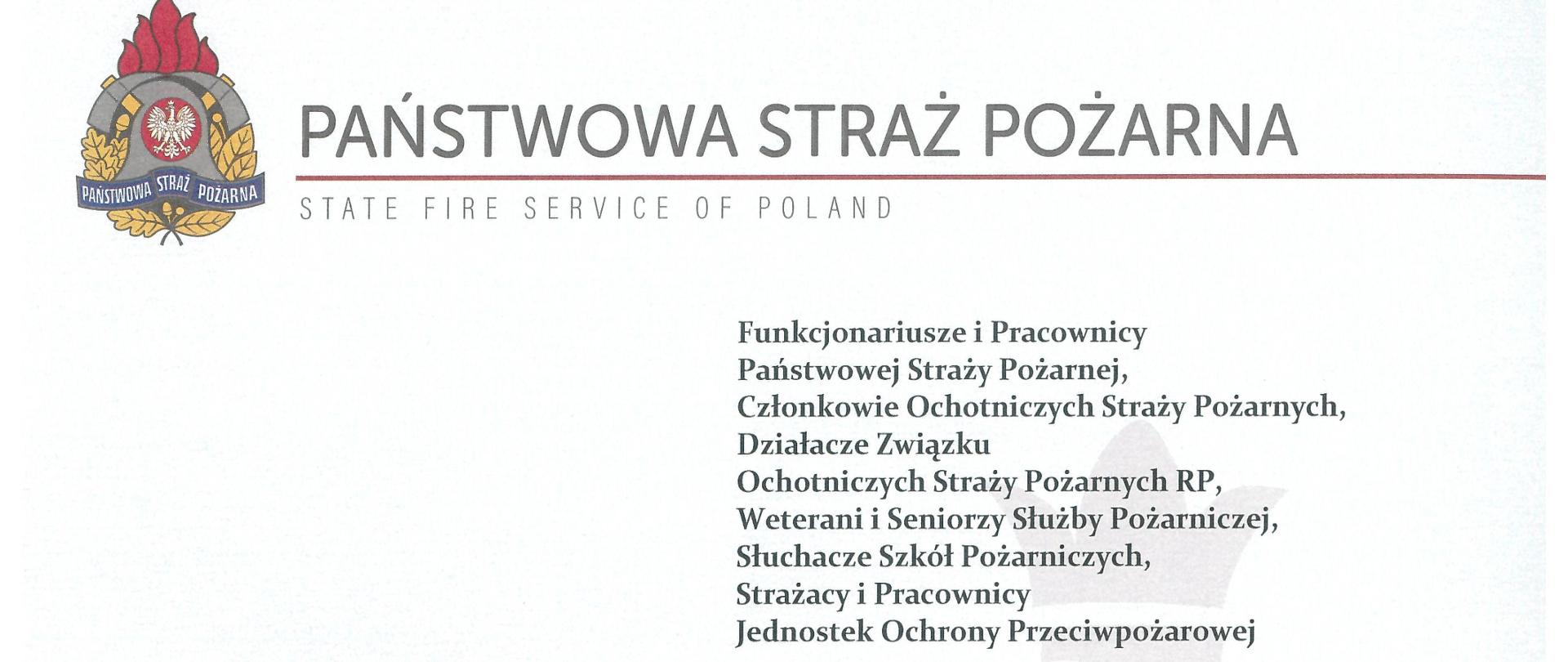 PAŃSTWOWA STRAŻ POŻARNA

PAŃSTWOWA STRAŻ POŻARNA

STATE FIRE SERVICE OF POLAND

Funkcjonariusze i Pracownicy
Państwowej Straży Pożarnej,
Członkowie Ochotniczych Straży Pożarnych,
Działacze Związku
Ochotniczych Straży Pożarnych RP,
Weterani i Seniorzy Służby Pożarniczej,
Słuchacze Szkół Pożarniczych,
Strażacy i Pracownicy
Jednostek Ochrony Przeciwpożarowej